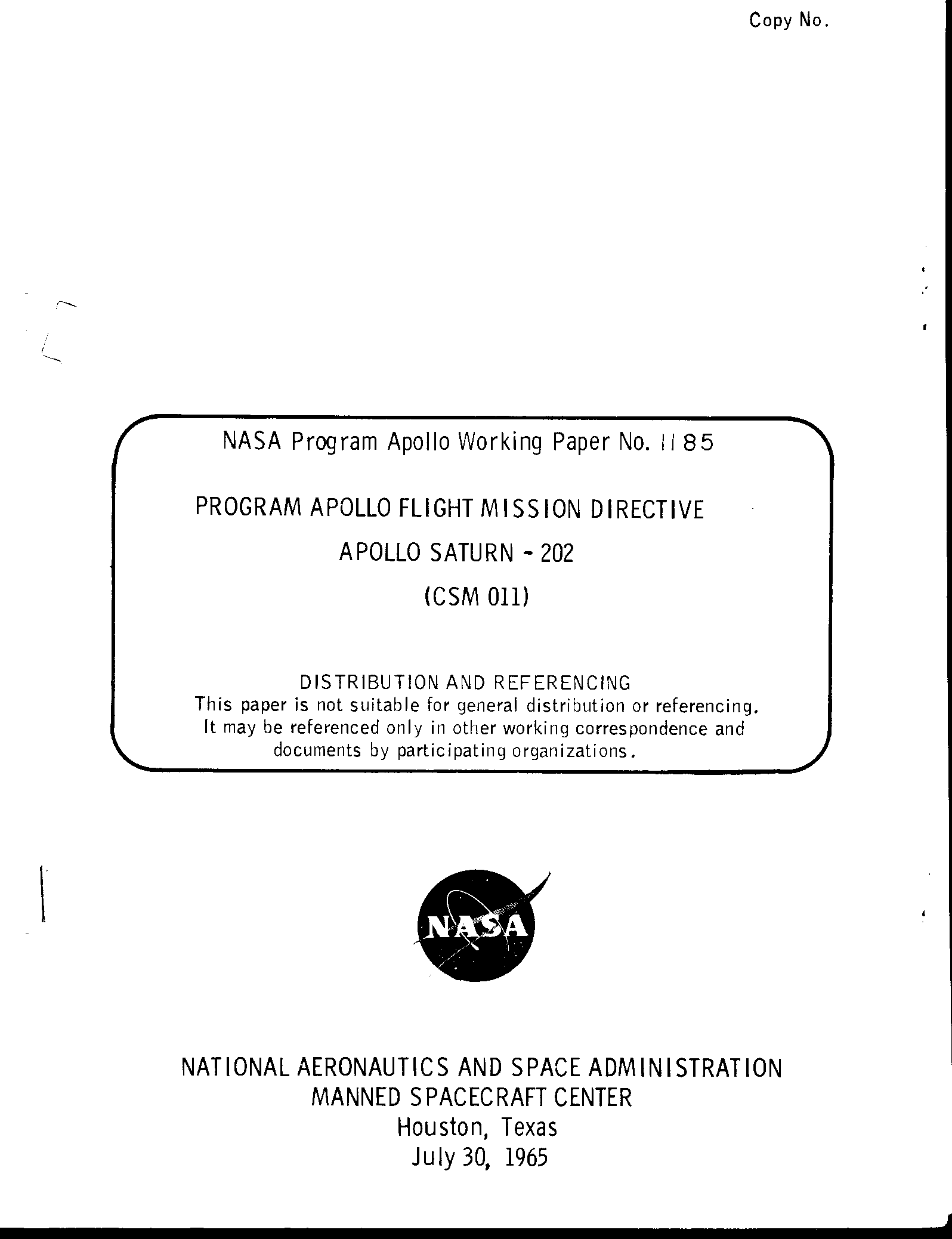 Copy No.

NASA Program Apollo Working Paper No. 1185

PROGRAM APOLLO FLIGHT MISSION DIRECTIVE
APOLLO SATURN - 202
(CSM 011)

DISTRIBUTION AND REFERENCING
This paper is not suitable for general distribution or referencing. It may be referenced only in other working correspondence and documents by participating organizations.

NASA

NATIONAL AERONAUTICS AND SPACE ADMINISTRATION
MANNED SPACECRAFT CENTER
Houston, Texas
July 30, 1965